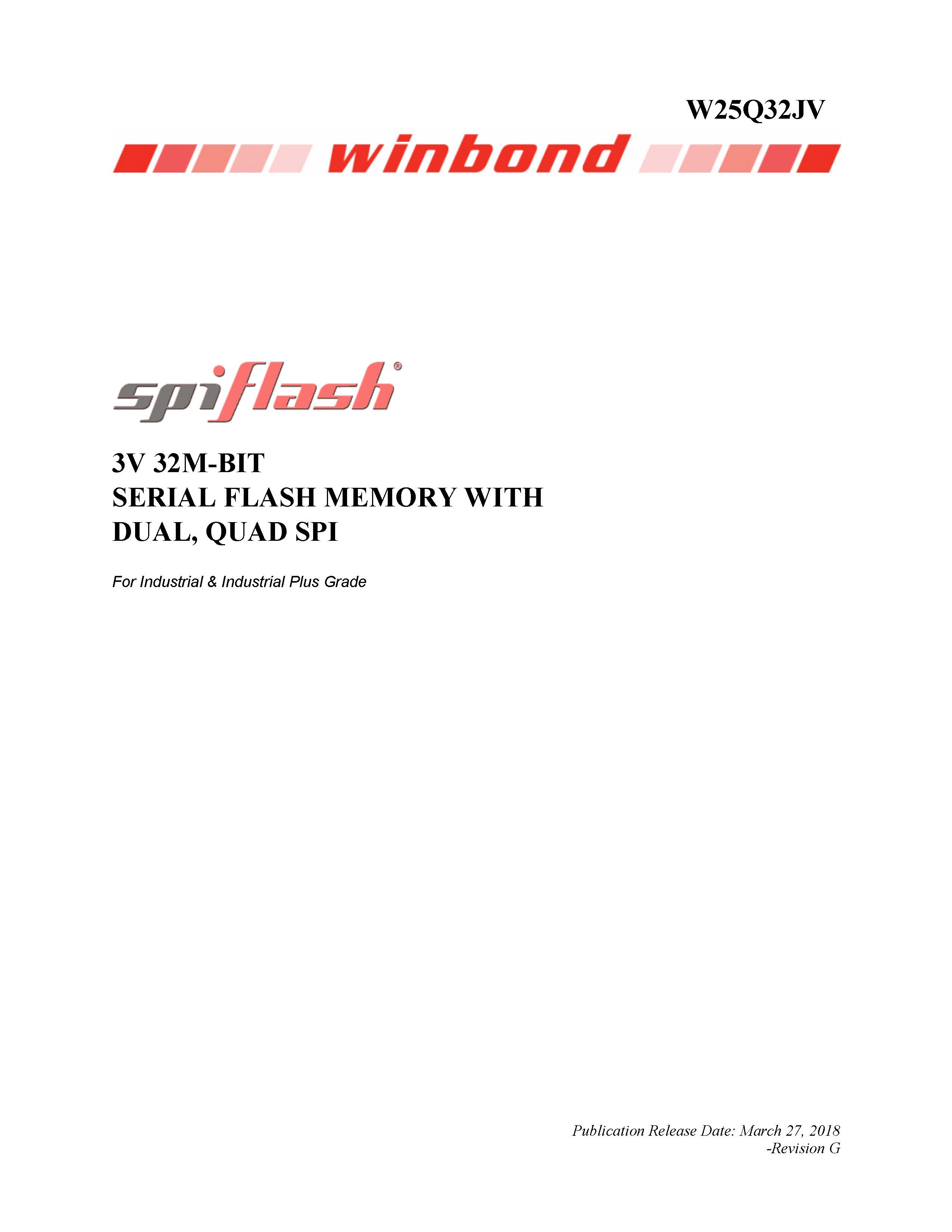 W25Q32JV

winbond

spiflash®

3V 32M-BIT
SERIAL FLASH MEMORY WITH
DUAL, QUAD SPI

For Industrial & Industrial Plus Grade

Publication Release Date: March 27, 2018
-Revision G